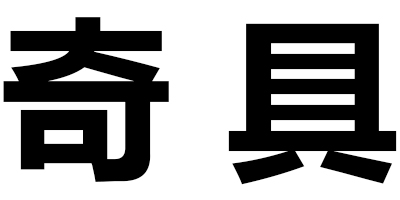 奇具